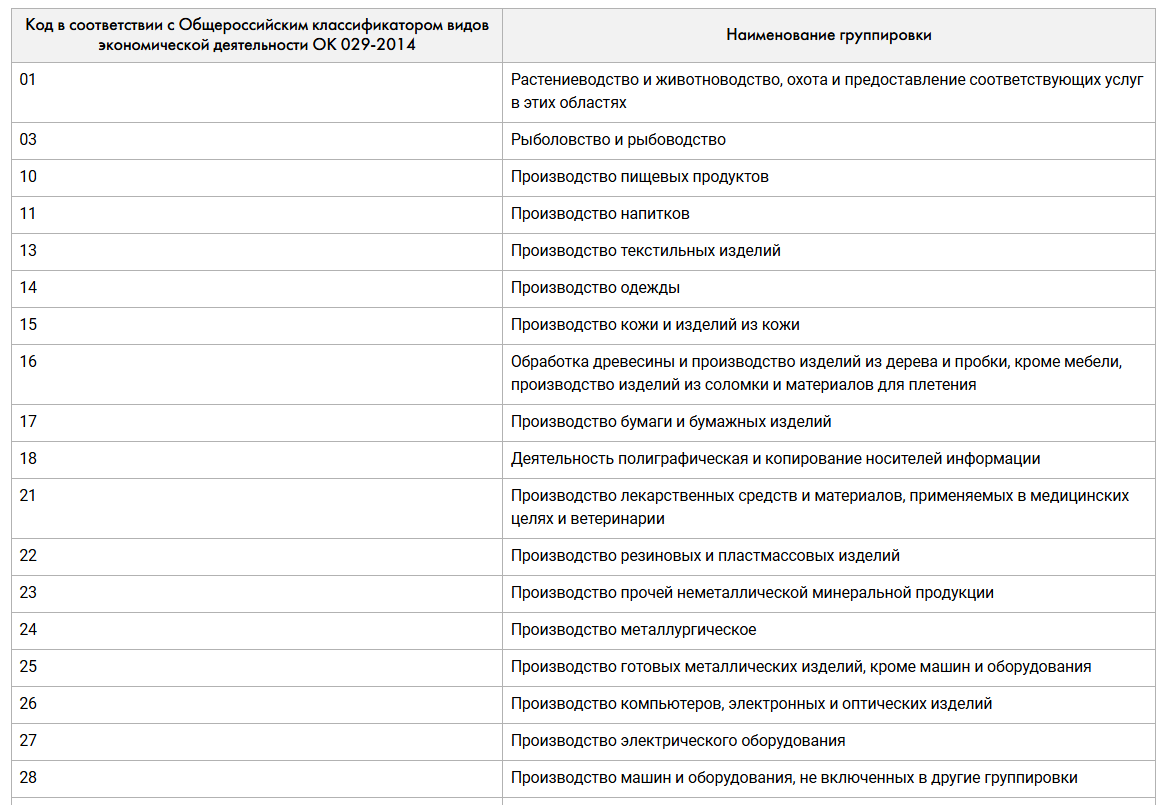 | Код в соответствии с Общероссийским классификатором видов экономической деятельности ОК 029-2014 | Наименование группировки |
|---|---|
| 01 | Растениеводство и животноводство, охота и предоставление соответствующих услуг в этих областях |
| 03 | Рыболовство и рыбоводство |
| 10 | Производство пищевых продуктов |
| 11 | Производство напитков |
| 13 | Производство текстильных изделий |
| 14 | Производство одежды |
| 15 | Производство кожи и изделий из кожи |
| 16 | Обработка древесины и производство изделий из дерева и пробки, кроме мебели, производство изделий из соломки и материалов для плетения |
| 17 | Производство бумаги и бумажных изделий |
| 18 | Деятельность полиграфическая и копирование носителей информации |
| 21 | Производство лекарственных средств и материалов, применяемых в медицинских целях и ветеринарии |
| 22 | Производство резиновых и пластмассовых изделий |
| 23 | Производство прочей неметаллической минеральной продукции |
| 24 | Производство металлургическое |
| 25 | Производство готовых металлических изделий, кроме машин и оборудования |
| 26 | Производство компьютеров, электронных и оптических изделий |
| 27 | Производство электрического оборудования |
| 28 | Производство машин и оборудования, не включенных в другие группировки |